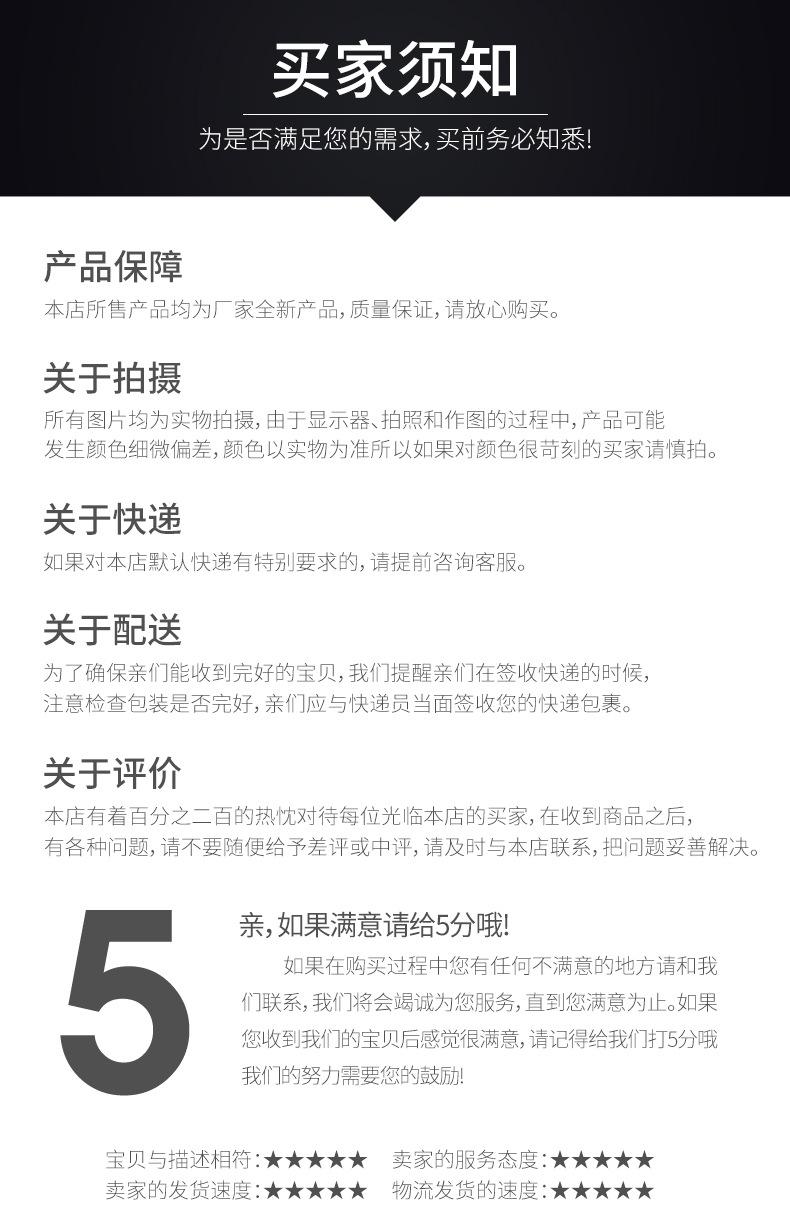 买家须知

为是否满足您的需求，买前务必知悉！

产品保障

本店所售产品均为厂家全新产品，质量保证，请放心购买。

关于拍摄

所有图片均为实物拍摄，由于显示器、拍照和作图的过程中，产品可能发生颜色细微偏差，颜色以实物为准所以如果对颜色很苛刻的买家请慎拍。

关于快递

如果对本店默认快递有特别要求的，请提前咨询客服。

关于配送

为了确保亲们能收到完好的宝贝，我们提醒亲们在签收快递的时候，注意检查包装是否完好，亲们应与快递员当面签收您的快递包裹。

关于评价

本店有着百分之二百的热忱对待每位光临本店的买家，在收到商品之后，有各种问题，请不要随便给予差评或中评，请及时与本店联系，把问题妥善解决。

5

亲，如果满意请给5分哦！

如果在购买过程中您有任何不满意的地方请和我们联系，我们将会竭诚为您服务，直到您满意为止。如果您收到我们的宝贝后感觉很满意，请记得给我们打5分哦我们的努力需要您的鼓励！

宝贝与描述相符：★★★★★ 卖家的服务态度：★★★★★
卖家的发货速度：★★★★★ 物流发货的速度：★★★★★